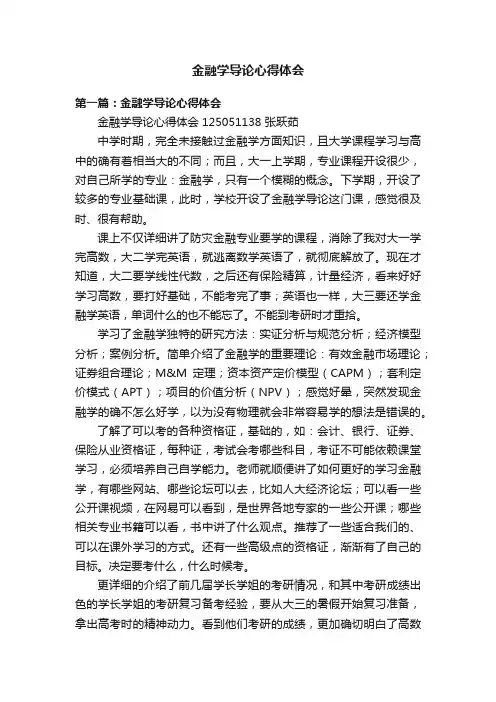 金融学导论心得体会

第一篇：金融学导论心得体会

金融学导论心得体会 125051138 张跃茹

中学时期，完全未接触过金融学方面知识，且大学课程学习与高中的确有着相当大的不同；而且，大一上学期，专业课程开设很少，对自己所学的专业：金融学，只有一个模糊的概念。下学期，开设了较多的专业基础课，此时，学校开设了金融学导论这门课，感觉很及时、很有帮助。

课上不仅详细讲了防灾金融专业要学的课程，消除了我对大一学完高数，大二学完英语，就逃离数学英语了，就彻底解放了。现在才知道，大二要学线性代数，之后还有保险精算，计量经济，看来好好学习高数，要打好基础，不能考完了事；英语也一样，大三要还学金融学英语，单词什么的也不能忘了。不能到考研时才重拾。

学习了金融学独特的研究方法：实证分析与规范分析；经济模型分析；案例分析。简单介绍了金融学的重要理论：有效金融市场理论；证券组合理论；M&M 定理；资本资产定价模型（CAPM）；套利定价模式（APT）；项目的价值分析（NPV）；感觉好晕，突然发现金融学的确不怎么好学，以为没有物理就会非常容易学的想法是错误的。

了解了可以考的各种资格证，基础的，如：会计、银行、证券、保险从业资格证，每种证，考试会考哪些科目，考证不可能依赖课堂学习，必须培养自己自学能力。老师就顺便讲了如何更好的学习金融学，有哪些网站、哪些论坛可以去，比如人大经济论坛；可以看一些公开课视频，在网易可以看到，是世界各地专家的一些公开课；哪些相关专业书籍可以看，书中讲了什么观点。推荐了一些适合我们的、可以在课外学习的方式。还有一些高级点的资格证，渐渐有了自己的目标。决定要考什么，什么时候考。

更详细的介绍了前几届学长学姐的考研情况，和其中考研成绩出色的学长学姐的考研复习备考经验，要从大三的暑假开始复习准备，拿出高考时的精神动力。看到他们考研的成绩，更加确切明白了高数